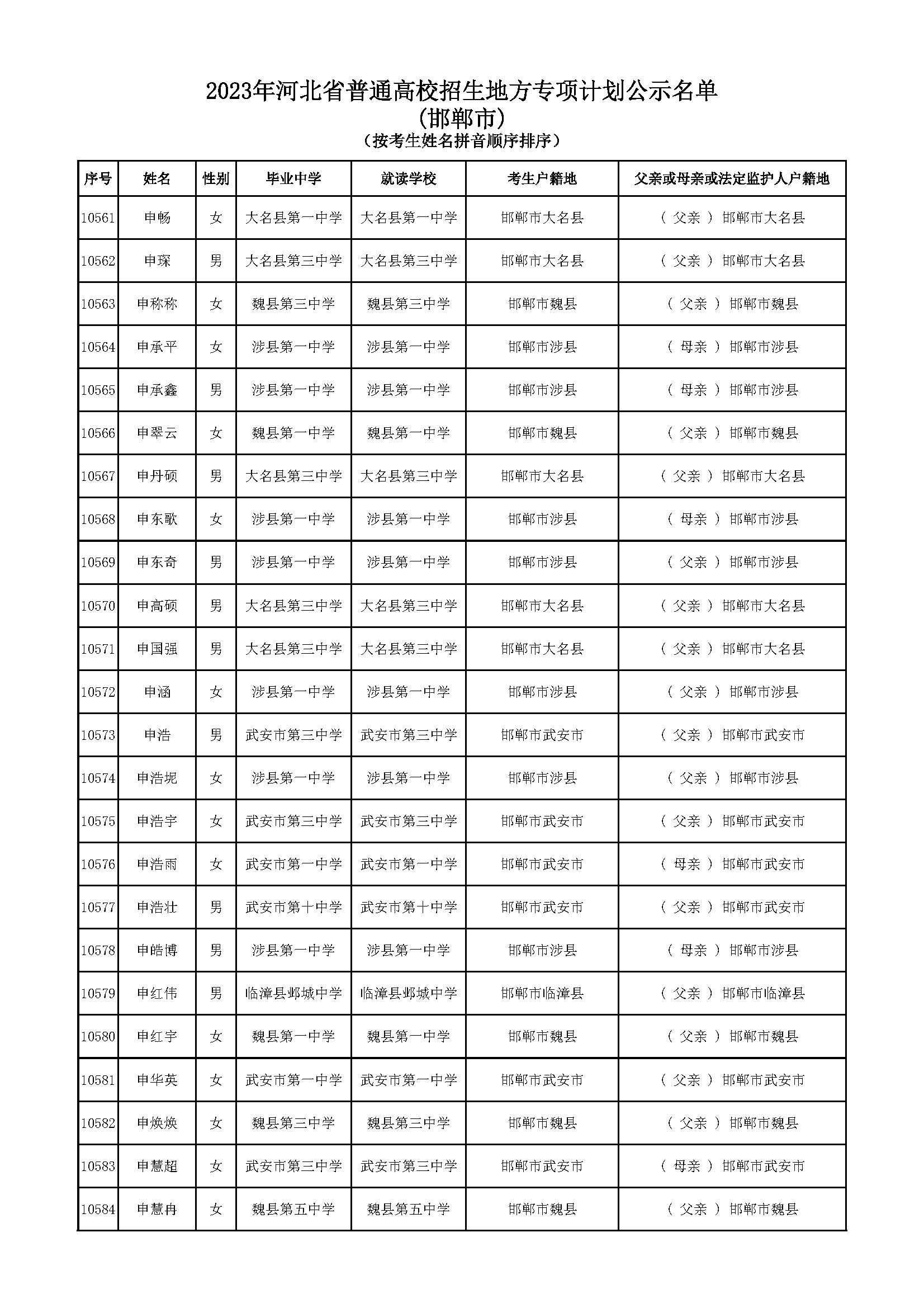 2023年河北省普通高校招生地方专项计划公示名单
(邯郸市)
(按考生姓名拼音顺序排序)

| 序号 | 姓名 | 性别 | 毕业中学 | 就读学校 | 考生户籍地 | 父亲或母亲或法定监护人户籍地 |
|---|---|---|---|---|---|---|
| 10561 | 申畅 | 女 | 大名县第一中学 | 大名县第一中学 | 邯郸市大名县 | ( 父亲 ) 邯郸市大名县 |
| 10562 | 申琛 | 男 | 大名县第三中学 | 大名县第三中学 | 邯郸市大名县 | ( 父亲 ) 邯郸市大名县 |
| 10563 | 申称称 | 女 | 魏县第三中学 | 魏县第三中学 | 邯郸市魏县 | ( 父亲 ) 邯郸市魏县 |
| 10564 | 申承平 | 女 | 涉县第一中学 | 涉县第一中学 | 邯郸市涉县 | ( 母亲 ) 邯郸市涉县 |
| 10565 | 申承鑫 | 男 | 涉县第一中学 | 涉县第一中学 | 邯郸市涉县 | ( 母亲 ) 邯郸市涉县 |
| 10566 | 申翠云 | 女 | 魏县第一中学 | 魏县第一中学 | 邯郸市魏县 | ( 父亲 ) 邯郸市魏县 |
| 10567 | 申丹硕 | 男 | 大名县第三中学 | 大名县第三中学 | 邯郸市大名县 | ( 父亲 ) 邯郸市大名县 |
| 10568 | 申东歌 | 女 | 涉县第一中学 | 涉县第一中学 | 邯郸市涉县 | ( 母亲 ) 邯郸市涉县 |
| 10569 | 申东奇 | 男 | 涉县第一中学 | 涉县第一中学 | 邯郸市涉县 | ( 父亲 ) 邯郸市涉县 |
| 10570 | 申高硕 | 男 | 大名县第三中学 | 大名县第三中学 | 邯郸市大名县 | ( 父亲 ) 邯郸市大名县 |
| 10571 | 申国强 | 男 | 大名县第三中学 | 大名县第三中学 | 邯郸市大名县 | ( 父亲 ) 邯郸市大名县 |
| 10572 | 申涵 | 女 | 涉县第一中学 | 涉县第一中学 | 邯郸市涉县 | ( 父亲 ) 邯郸市涉县 |
| 10573 | 申浩 | 男 | 武安市第三中学 | 武安市第三中学 | 邯郸市武安市 | ( 父亲 ) 邯郸市武安市 |
| 10574 | 申浩妮 | 女 | 涉县第一中学 | 涉县第一中学 | 邯郸市涉县 | ( 父亲 ) 邯郸市涉县 |
| 10575 | 申浩宇 | 女 | 武安市第三中学 | 武安市第三中学 | 邯郸市武安市 | ( 父亲 ) 邯郸市武安市 |
| 10576 | 申浩雨 | 女 | 武安市第一中学 | 武安市第一中学 | 邯郸市武安市 | ( 母亲 ) 邯郸市武安市 |
| 10577 | 申浩壮 | 男 | 武安市第十中学 | 武安市第十中学 | 邯郸市武安市 | ( 父亲 ) 邯郸市武安市 |
| 10578 | 申皓博 | 男 | 涉县第一中学 | 涉县第一中学 | 邯郸市涉县 | ( 母亲 ) 邯郸市涉县 |
| 10579 | 申红伟 | 男 | 临漳县邺城中学 | 临漳县邺城中学 | 邯郸市临漳县 | ( 父亲 ) 邯郸市临漳县 |
| 10580 | 申红宇 | 女 | 魏县第一中学 | 魏县第一中学 | 邯郸市魏县 | ( 父亲 ) 邯郸市魏县 |
| 10581 | 申华英 | 女 | 武安市第一中学 | 武安市第一中学 | 邯郸市武安市 | ( 父亲 ) 邯郸市武安市 |
| 10582 | 申焕焕 | 女 | 魏县第三中学 | 魏县第三中学 | 邯郸市魏县 | ( 父亲 ) 邯郸市魏县 |
| 10583 | 申慧超 | 女 | 武安市第三中学 | 武安市第三中学 | 邯郸市武安市 | ( 母亲 ) 邯郸市武安市 |
| 10584 | 申慧冉 | 女 | 魏县第五中学 | 魏县第五中学 | 邯郸市魏县 | ( 父亲 ) 邯郸市魏县 |